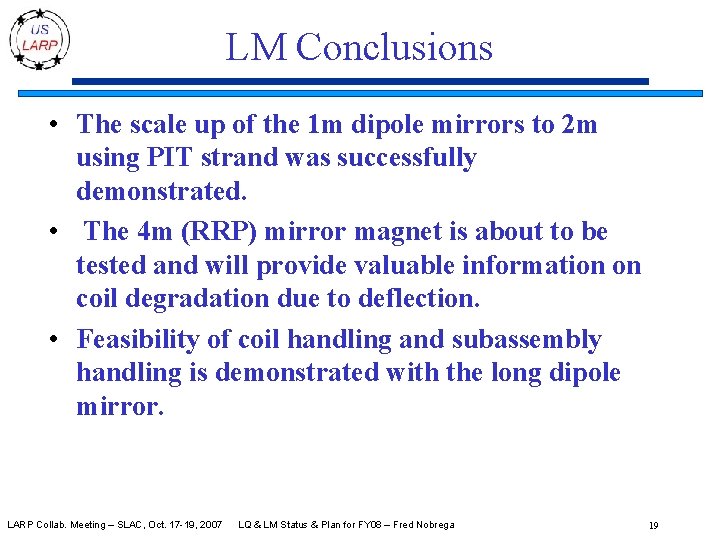 US
LARP

LM Conclusions

• The scale up of the 1m dipole mirrors to 2m using PIT strand was successfully demonstrated.

• The 4m (RRP) mirror magnet is about to be tested and will provide valuable information on coil degradation due to deflection.

• Feasibility of coil handling and subassembly handling is demonstrated with the long dipole mirror.

LARP Collab. Meeting – SLAC, Oct. 17-19, 2007 LQ & LM Status & Plan for FY08 – Fred Nobrega 19